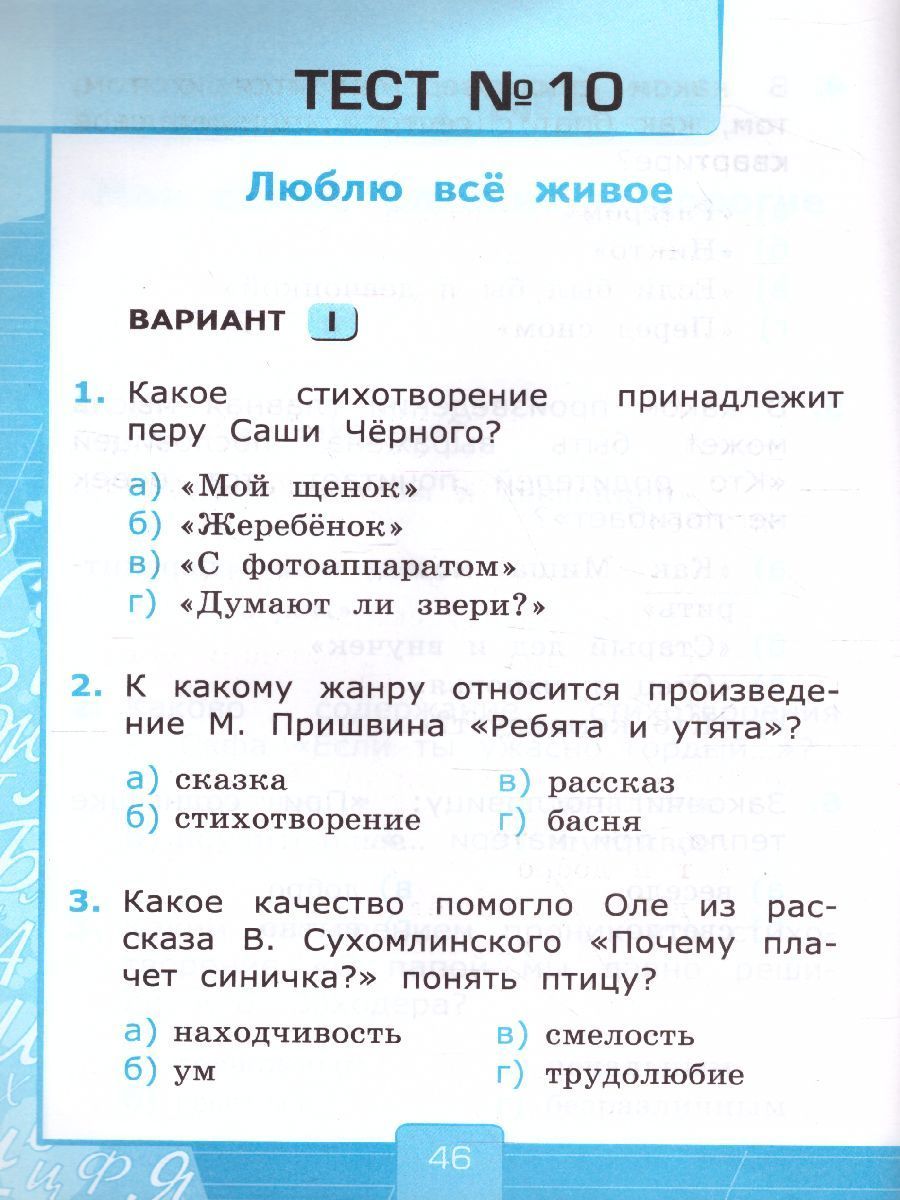 ТЕСТ №10

Люблю всё живое

ВАРИАНТ I

1. Какое стихотворение принадлежит перу Саши Чёрного?

а) «Мой щенок»
б) «Жеребёнок»
в) «С фотоаппаратом»
г) «Думают ли звери?»

2. К какому жанру относится произведение М. Пришвина «Ребята и утята»?

а) сказка
б) стихотворение
в) рассказ
г) басня

3. Какое качество помогло Оле из рассказа В. Сухомлинского «Почему плачет синичка?» понять птицу?

а) находчивость
б) ум
в) смелость
г) трудолюбие

46